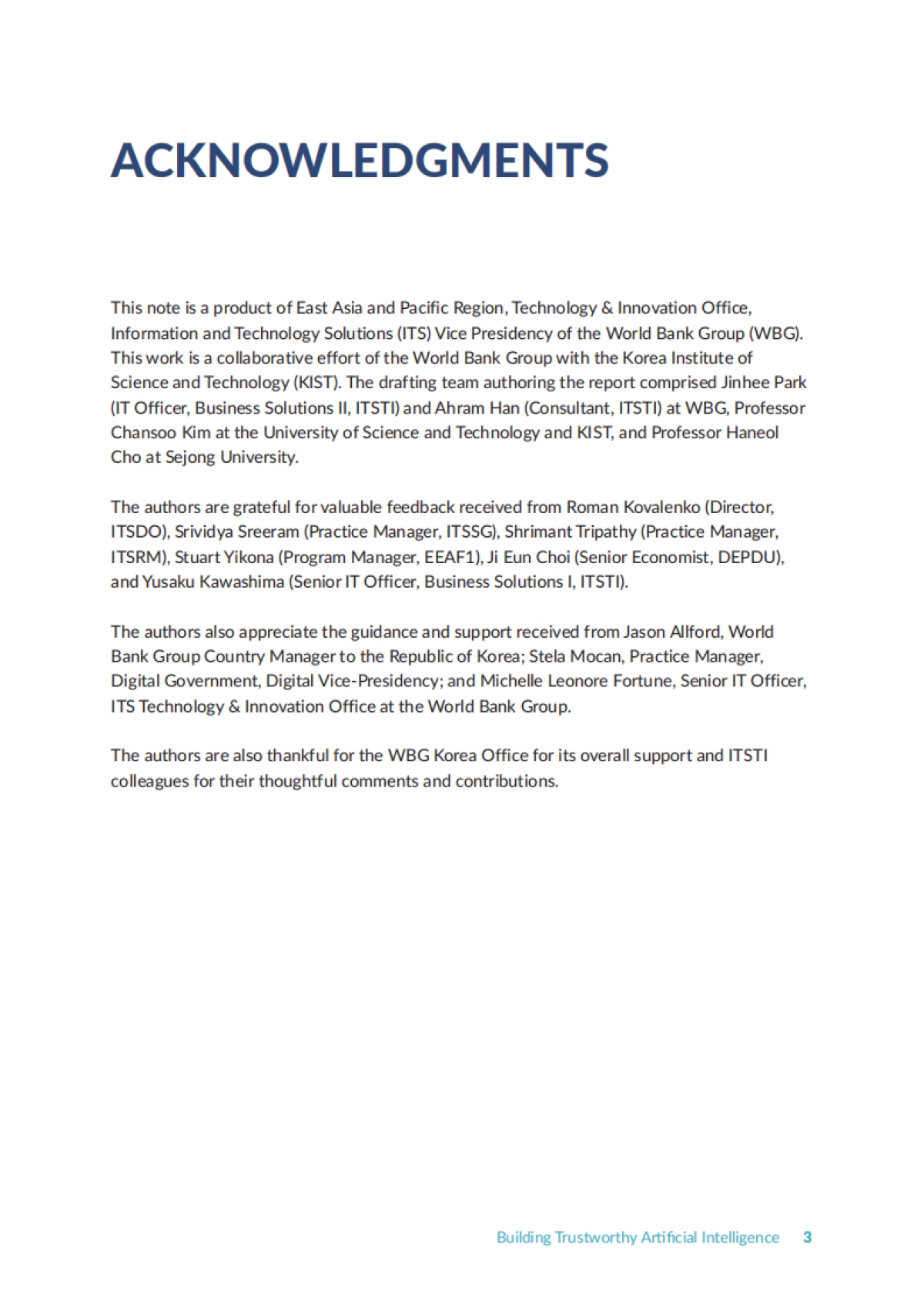 ACKNOWLEDGMENTS

This note is a product of East Asia and Pacific Region, Technology & Innovation Office, Information and Technology Solutions (ITS) Vice Presidency of the World Bank Group (WBG). This work is a collaborative effort of the World Bank Group with the Korea Institute of Science and Technology (KIST). The drafting team authoring the report comprised Jinhee Park (IT Officer, Business Solutions II, ITSTI) and Ahram Han (Consultant, ITSTI) at WBG, Professor Chansoo Kim at the University of Science and Technology and KIST, and Professor Haneol Cho at Sejong University.

The authors are grateful for valuable feedback received from Roman Kovalenko (Director, ITSDO), Srividya Sreeram (Practice Manager, ITSSG), Shrimant Tripathy (Practice Manager, ITSRM), Stuart Yikona (Program Manager, EEAF1), Ji Eun Choi (Senior Economist, DEPDU), and Yusaku Kawashima (Senior IT Officer, Business Solutions I, ITSTI).

The authors also appreciate the guidance and support received from Jason Allford, World Bank Group Country Manager to the Republic of Korea; Stela Mocan, Practice Manager, Digital Government, Digital Vice-Presidency; and Michelle Leonore Fortune, Senior IT Officer, ITS Technology & Innovation Office at the World Bank Group.

The authors are also thankful for the WBG Korea Office for its overall support and ITSTI colleagues for their thoughtful comments and contributions.

Building Trustworthy Artificial Intelligence 3